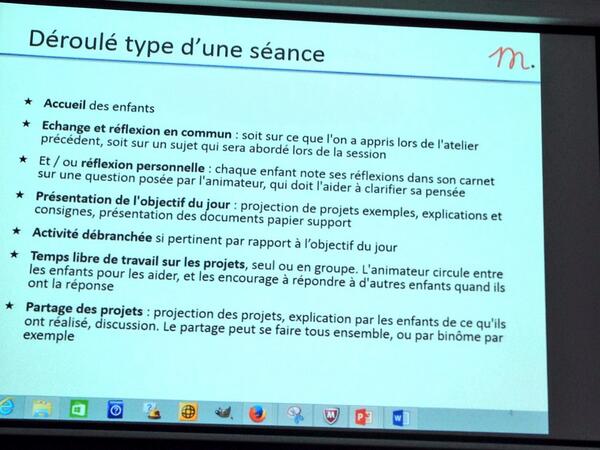 Déroulé type d'une séance

m.

★ Accueil des enfants

★ Echange et réflexion en commun : soit sur ce que l'on a appris lors de l'atelier précédent, soit sur un sujet qui sera abordé lors de la session

★ Et / ou réflexion personnelle : chaque enfant note ses réflexions dans son carnet sur une question posée par l'animateur, qui doit l'aider à clarifier sa pensée

★ Présentation de l'objectif du jour : projection de projets exemples, explications et consignes, présentation des documents papier support

★ Activité débranchée si pertinent par rapport à l'objectif du jour

★ Temps libre de travail sur les projets, seul ou en groupe. L'animateur circule entre les enfants pour les aider, et les encourage à répondre à d'autres enfants quand ils ont la réponse

★ Partage des projets : projection des projets, explication par les enfants de ce qu'ils ont réalisé, discussion. Le partage peut se faire tous ensemble, ou par binôme par exemple